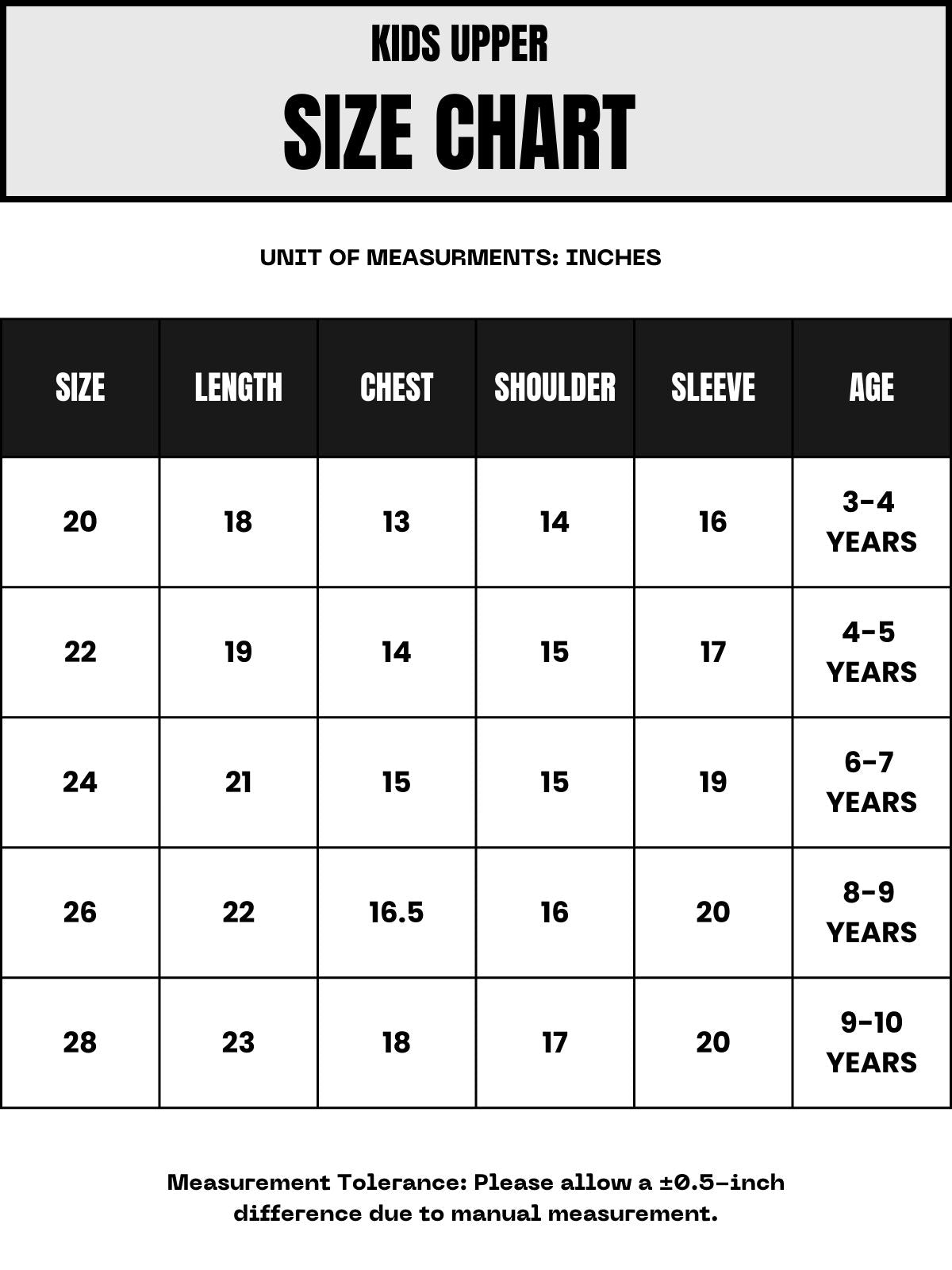 KIDS UPPER
SIZE CHART

UNIT OF MEASURMENTS: INCHES

| SIZE | LENGTH | CHEST | SHOULDER | SLEEVE | AGE |
|---|---|---|---|---|---|
| 20 | 18 | 13 | 14 | 16 | 3-4 YEARS |
| 22 | 19 | 14 | 15 | 17 | 4-5 YEARS |
| 24 | 21 | 15 | 15 | 19 | 6-7 YEARS |
| 26 | 22 | 16.5 | 16 | 20 | 8-9 YEARS |
| 28 | 23 | 18 | 17 | 20 | 9-10 YEARS |

Measurement Tolerance: Please allow a ±0.5-inch difference due to manual measurement.